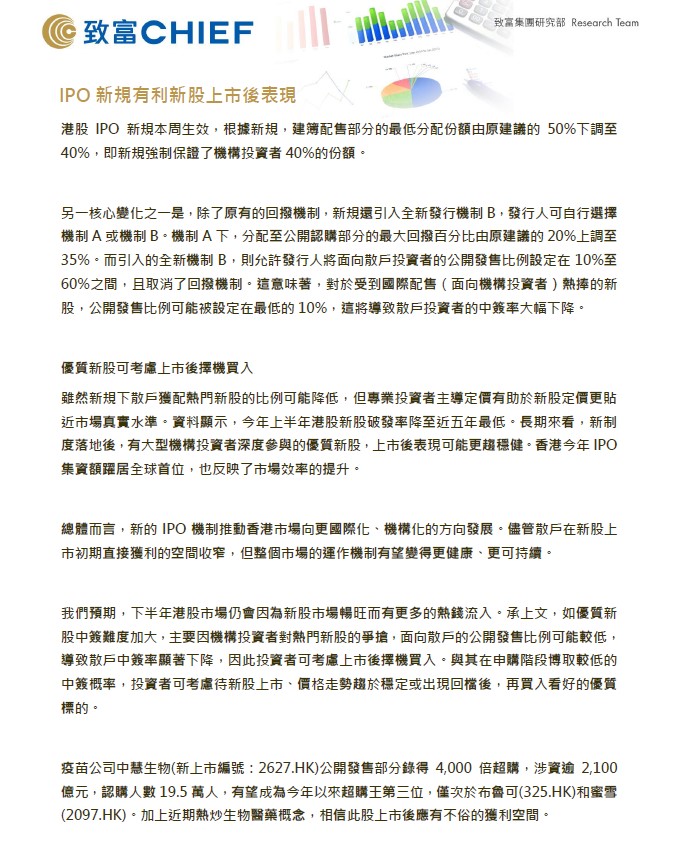 致富CHIEF

致富集團研究部 Research Team

IPO 新規有利新股上市後表現

港股 IPO 新規本周生效，根據新規，建簿配售部分的最低分配份額由原建議的 50%下調至 40%，即新規強制保證了機構投資者 40%的份額。

另一核心變化之一是，除了原有的回撥機制，新規還引入全新發行機制 B，發行人可自行選擇機制 A 或機制 B。機制 A 下，分配至公開認購部分的最大回撥百分比由原建議的 20%上調至 35%。而引入的全新機制 B，則允許發行人將面向散戶投資者的公開發售比例設定在 10%至 60%之間，且取消了回撥機制。這意味著，對於受到國際配售（面向機構投資者）熱捧的新股，公開發售比例可能被設定在最低的 10%，這將導致散戶投資者的中簽率大幅下降。

優質新股可考慮上市後擇機買入

雖然新規下散戶獲配熱門新股的比例可能降低，但專業投資者主導定價有助於新股定價更貼近市場真實水準。資料顯示，今年上半年港股新股破發率降至近五年最低。長期來看，新制度落地後，有大型機構投資者深度參與的優質新股，上市後表現可能更趨穩健。香港今年 IPO 集資額躍居全球首位，也反映了市場效率的提升。

總體而言，新的 IPO 機制推動香港市場向更國際化、機構化的方向發展。儘管散戶在新股上市初期直接獲利的空間收窄，但整個市場的運作機制有望變得更健康、更可持續。

我們預期，下半年港股市場仍會因為新股市場暢旺而有更多的熱錢流入。承上文，如優質新股中簽難度加大，主要因機構投資者對熱門新股的爭搶，面向散戶的公開發售比例可能較低，導致散戶中簽率顯著下降，因此投資者可考慮上市後擇機買入。與其在申購階段博取較低的中簽概率，投資者可考慮待新股上市、價格走勢趨於穩定或出現回檔後，再買入看好的優質標的。

疫苗公司中慧生物(新上市編號：2627.HK)公開發售部分錄得 4,000 倍超購，涉資逾 2,100 億元，認購人數 19.5 萬人，有望成為今年以來超購王第三位，僅次於布魯可(325.HK)和蜜雪(2097.HK)。加上近期熱炒生物醫藥概念，相信此股上市後應有不俗的獲利空間。